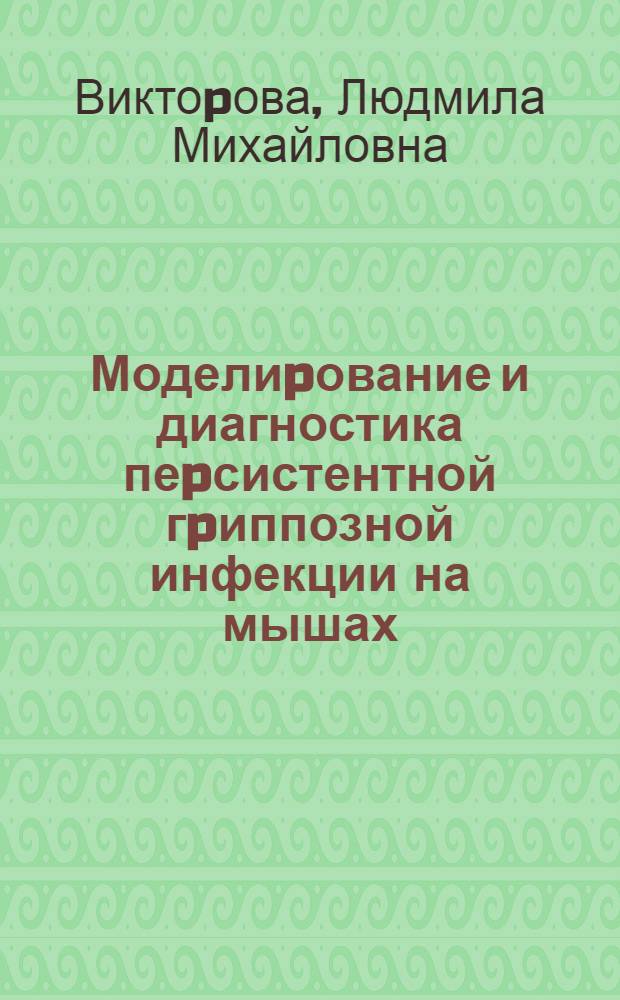 Викторова, Людмила Михайловна

Моделирование и диагностика персистентной гриппозной инфекции на мышах